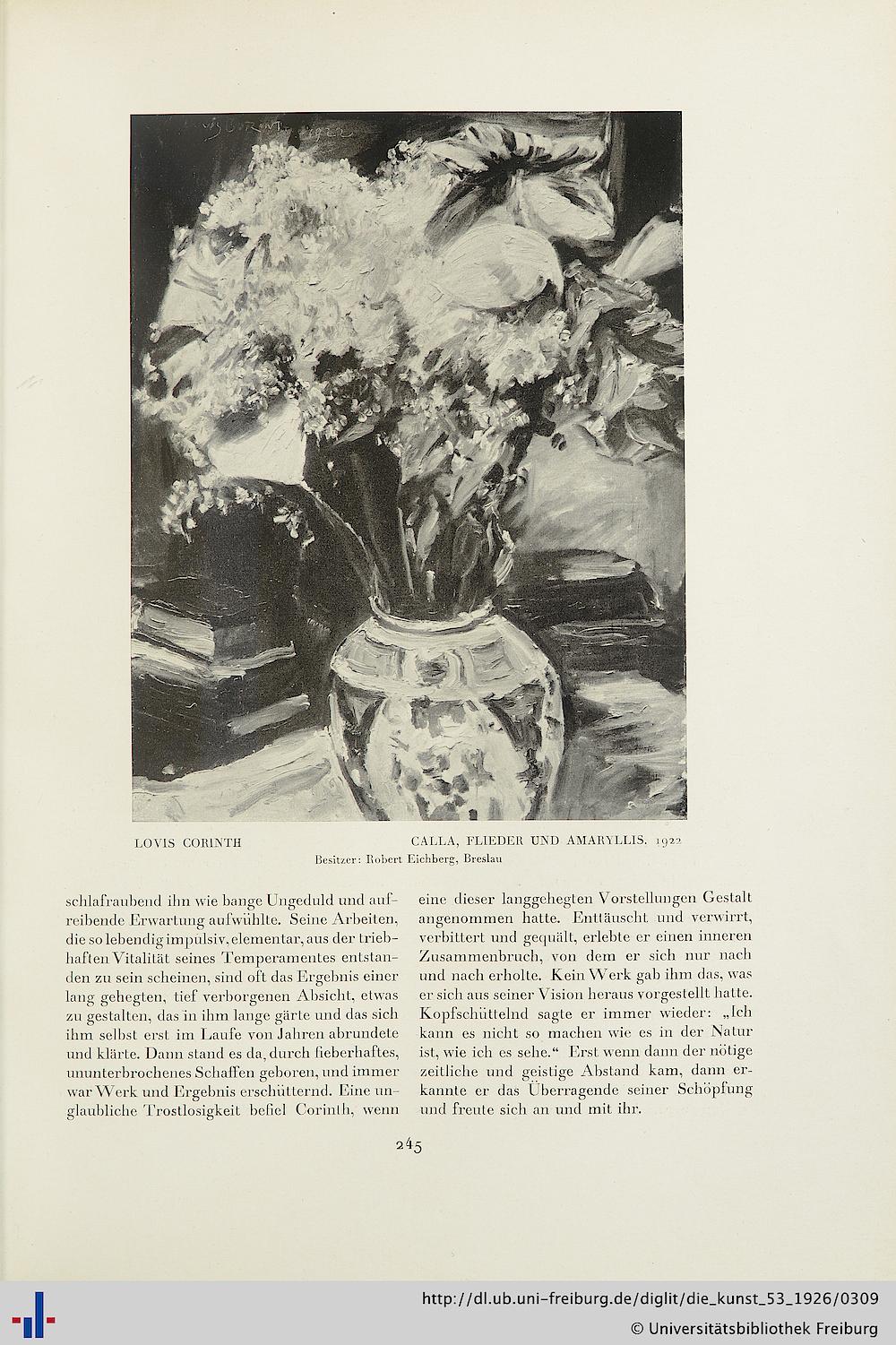 LOVIS CORINTH

CALLA, FLIEDER UND AMARYLLIS. 1922

Besitzer: Robert Eichberg, Breslau

schlafraubend ihn wie bange Ungeduld und aufreibende Erwartung aufwühlte. Seine Arbeiten, die so lebendig impulsiv, elementar, aus der triebhaften Vitalität seines Temperamentes entstanden zu sein scheinen, sind oft das Ergebnis einer lang gehegten, tief verborgenen Absicht, etwas zu gestalten, das in ihm lange gärte und das sich ihm selbst erst im Laufe von Jahren abrundete und klärte. Dann stand es da, durch fieberhaftes, ununterbrochenes Schaffen geboren, und immer war Werk und Ergebnis erschütternd. Eine unglaubliche Trostlosigkeit befiel Corinth, wenn

eine dieser langgehegten Vorstellungen Gestalt angenommen hatte. Enttäuscht und verwirrt, verbittert und gequält, erlebte er einen inneren Zusammenbruch, von dem er sich nur nach und nach erholte. Kein Werk gab ihm das, was er sich aus seiner Vision heraus vorgestellt hatte. Kopfschüttelnd sagte er immer wieder: „Ich kann es nicht so machen wie es in der Natur ist, wie ich es sehe.“ Erst wenn dann der nötige zeitliche und geistige Abstand kam, dann erkannte er das Überragende seiner Schöpfung und freute sich an und mit ihr.

245

http://dl.ub.uni-freiburg.de/diglit/die_kunst_53_1926/0309

© Universitätsbibliothek Freiburg